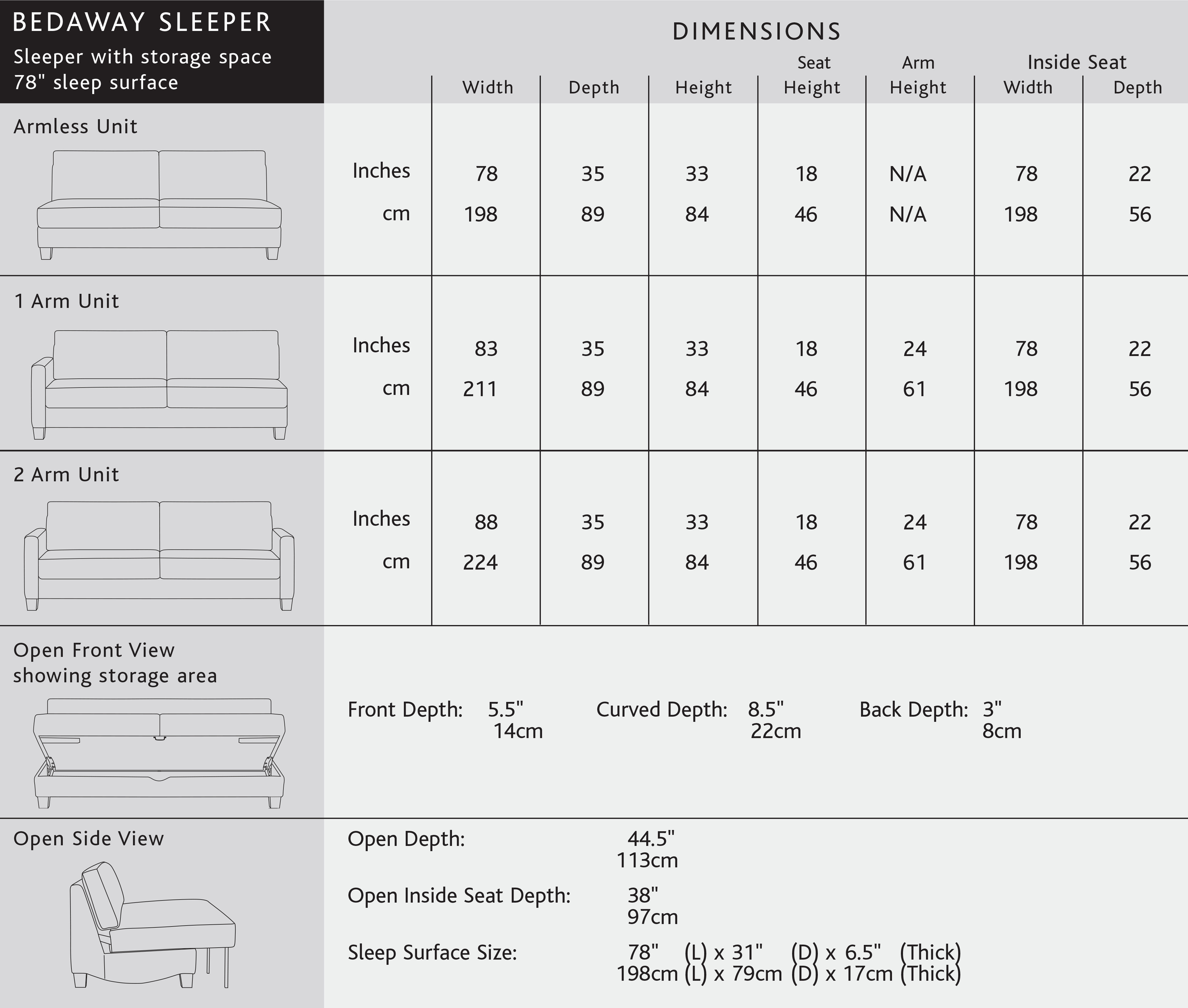 BEDAWAY SLEEPER
Sleeper with storage space
78" sleep surface

DIMENSIONS

| | | Width | Depth | Height | Seat Height | Arm Height | Inside Seat Width | Inside Seat Depth |
|---|---|---|---|---|---|---|---|---|
| Armless Unit | Inches | 78 | 35 | 33 | 18 | N/A | 78 | 22 |
| | cm | 198 | 89 | 84 | 46 | N/A | 198 | 56 |
| 1 Arm Unit | Inches | 83 | 35 | 33 | 18 | 24 | 78 | 22 |
| | cm | 211 | 89 | 84 | 46 | 61 | 198 | 56 |
| 2 Arm Unit | Inches | 88 | 35 | 33 | 18 | 24 | 78 | 22 |
| | cm | 224 | 89 | 84 | 46 | 61 | 198 | 56 |

Open Front View showing storage area

Front Depth: 5.5" 14cm Curved Depth: 8.5" 22cm Back Depth: 3" 8cm

Open Side View

Open Depth: 44.5" 113cm

Open Inside Seat Depth: 38" 97cm

Sleep Surface Size: 78" (L) x 31" (D) x 6.5" (Thick)
198cm (L) x 79cm (D) x 17cm (Thick)